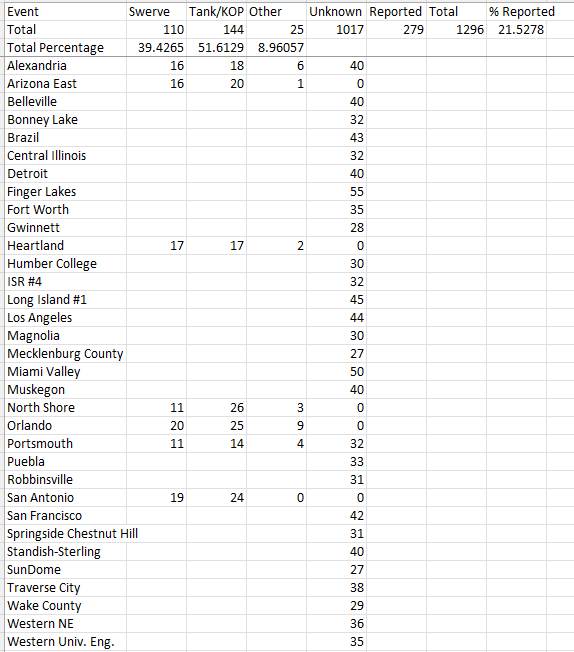 | Event | Swerve | Tank/KOP | Other | Unknown | Reported | Total | % Reported |
|---|---|---|---|---|---|---|---|
| Total | 110 | 144 | 25 | 1017 | 279 | 1296 | 21.5278 |
| Total Percentage | 39.4265 | 51.6129 | 8.96057 | | | | |
| Alexandria | 16 | 18 | 6 | 40 | | | |
| Arizona East | 16 | 20 | 1 | 0 | | | |
| Belleville | | | | 40 | | | |
| Bonney Lake | | | | 32 | | | |
| Brazil | | | | 43 | | | |
| Central Illinois | | | | 32 | | | |
| Detroit | | | | 40 | | | |
| Finger Lakes | | | | 55 | | | |
| Fort Worth | | | | 35 | | | |
| Gwinnett | | | | 28 | | | |
| Heartland | 17 | 17 | 2 | 0 | | | |
| Humber College | | | | 30 | | | |
| ISR #4 | | | | 32 | | | |
| Long Island #1 | | | | 45 | | | |
| Los Angeles | | | | 44 | | | |
| Magnolia | | | | 30 | | | |
| Mecklenburg County | | | | 27 | | | |
| Miami Valley | | | | 50 | | | |
| Muskegon | | | | 40 | | | |
| North Shore | 11 | 26 | 3 | 0 | | | |
| Orlando | 20 | 25 | 9 | 0 | | | |
| Portsmouth | 11 | 14 | 4 | 32 | | | |
| Puebla | | | | 33 | | | |
| Robbinsville | | | | 31 | | | |
| San Antonio | 19 | 24 | 0 | 0 | | | |
| San Francisco | | | | 42 | | | |
| Springside Chestnut Hill | | | | 31 | | | |
| Standish-Sterling | | | | 40 | | | |
| SunDome | | | | 27 | | | |
| Traverse City | | | | 38 | | | |
| Wake County | | | | 29 | | | |
| Western NE | | | | 36 | | | |
| Western Univ. Eng. | | | | 35 | | | |